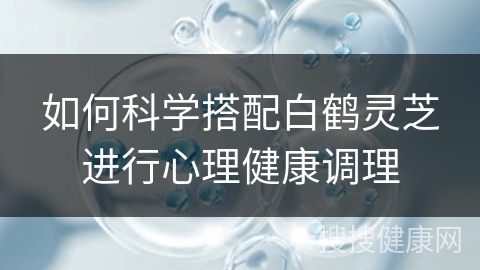 如何科学搭配白鹤灵芝进行心理健康调理

搜搜健康网